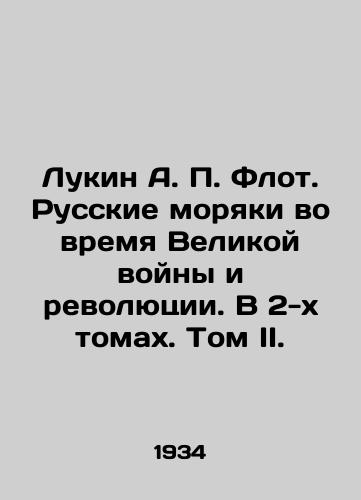 Лукин А. П. Флот. Русские моряки во время Великой войны и революции. В 2-х томах. Том II.

1934